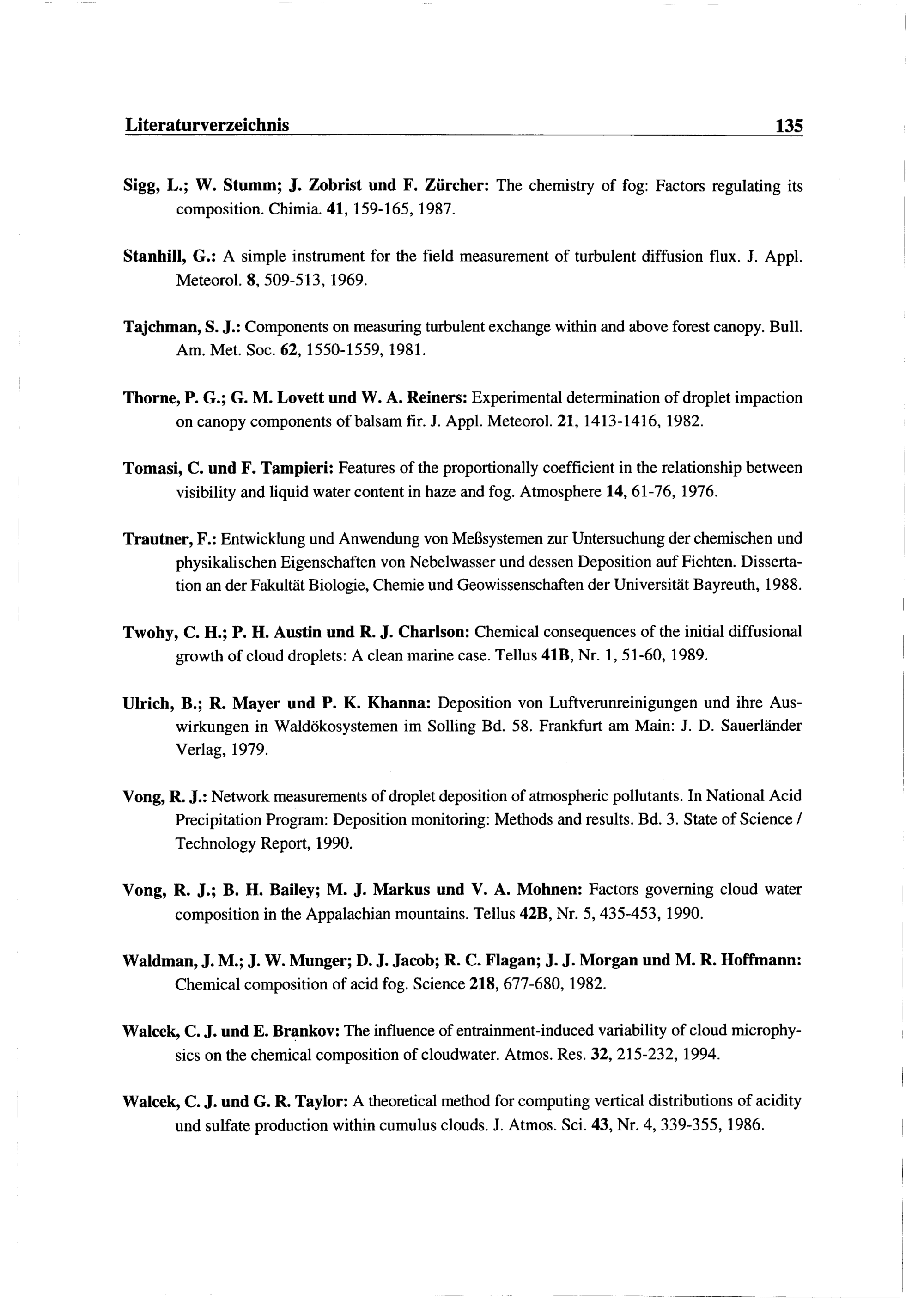 Literaturverzeichnis 135

Sigg, L.; W. Stumm; J. Zobrist und F. Zürcher: The chemistry of fog: Factors regulating its composition. Chimia. 41, 159-165, 1987.

Stanhill, G.: A simple instrument for the field measurement of turbulent diffusion flux. J. Appl. Meteorol. 8, 509-513, 1969.

Tajchman, S. J.: Components on measuring turbulent exchange within and above forest canopy. Bull. Am. Met. Soc. 62, 1550-1559, 1981.

Thorne, P. G.; G. M. Lovett und W. A. Reiners: Experimental determination of droplet impaction on canopy components of balsam fir. J. Appl. Meteorol. 21, 1413-1416, 1982.

Tomasi, C. und F. Tampieri: Features of the proportionally coefficient in the relationship between visibility and liquid water content in haze and fog. Atmosphere 14, 61-76, 1976.

Trautner, F.: Entwicklung und Anwendung von Meßsystemen zur Untersuchung der chemischen und physikalischen Eigenschaften von Nebelwasser und dessen Deposition auf Fichten. Dissertation an der Fakultät Biologie, Chemie und Geowissenschaften der Universität Bayreuth, 1988.

Twohy, C. H.; P. H. Austin und R. J. Charlson: Chemical consequences of the initial diffusional growth of cloud droplets: A clean marine case. Tellus 41B, Nr. 1, 51-60, 1989.

Ulrich, B.; R. Mayer und P. K. Khanna: Deposition von Luftverunreinigungen und ihre Auswirkungen in Waldökosystemen im Solling Bd. 58. Frankfurt am Main: J. D. Sauerländer Verlag, 1979.

Vong, R. J.: Network measurements of droplet deposition of atmospheric pollutants. In National Acid Precipitation Program: Deposition monitoring: Methods and results. Bd. 3. State of Science / Technology Report, 1990.

Vong, R. J.; B. H. Bailey; M. J. Markus und V. A. Mohnen: Factors governing cloud water composition in the Appalachian mountains. Tellus 42B, Nr. 5, 435-453, 1990.

Waldman, J. M.; J. W. Munger; D. J. Jacob; R. C. Flagan; J. J. Morgan und M. R. Hoffmann: Chemical composition of acid fog. Science 218, 677-680, 1982.

Walcek, C. J. und E. Brankov: The influence of entrainment-induced variability of cloud microphysics on the chemical composition of cloudwater. Atmos. Res. 32, 215-232, 1994.

Walcek, C. J. und G. R. Taylor: A theoretical method for computing vertical distributions of acidity und sulfate production within cumulus clouds. J. Atmos. Sci. 43, Nr. 4, 339-355, 1986.